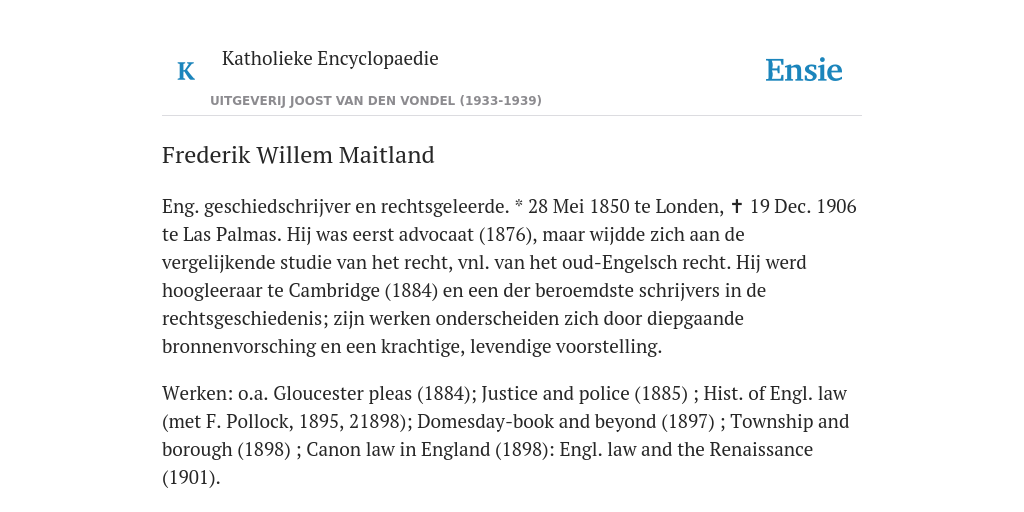 K

Katholieke Encyclopaedie

Ensie

UITGEVERIJ JOOST VAN DEN VONDEL (1933-1939)

Frederik Willem Maitland

Eng. geschiedschrijver en rechtsgeleerde. * 28 Mei 1850 te Londen, ✝ 19 Dec. 1906 te Las Palmas. Hij was eerst advocaat (1876), maar wijdde zich aan de vergelijkende studie van het recht, vnl. van het oud-Engelsch recht. Hij werd hoogleeraar te Cambridge (1884) en een der beroemdste schrijvers in de rechtsgeschiedenis; zijn werken onderscheiden zich door diepgaande bronnenvorsching en een krachtige, levendige voorstelling.

Werken: o.a. Gloucester pleas (1884); Justice and police (1885) ; Hist. of Engl. law (met F. Pollock, 1895, 21898); Domesday-book and beyond (1897) ; Township and borough (1898) ; Canon law in England (1898): Engl. law and the Renaissance (1901).